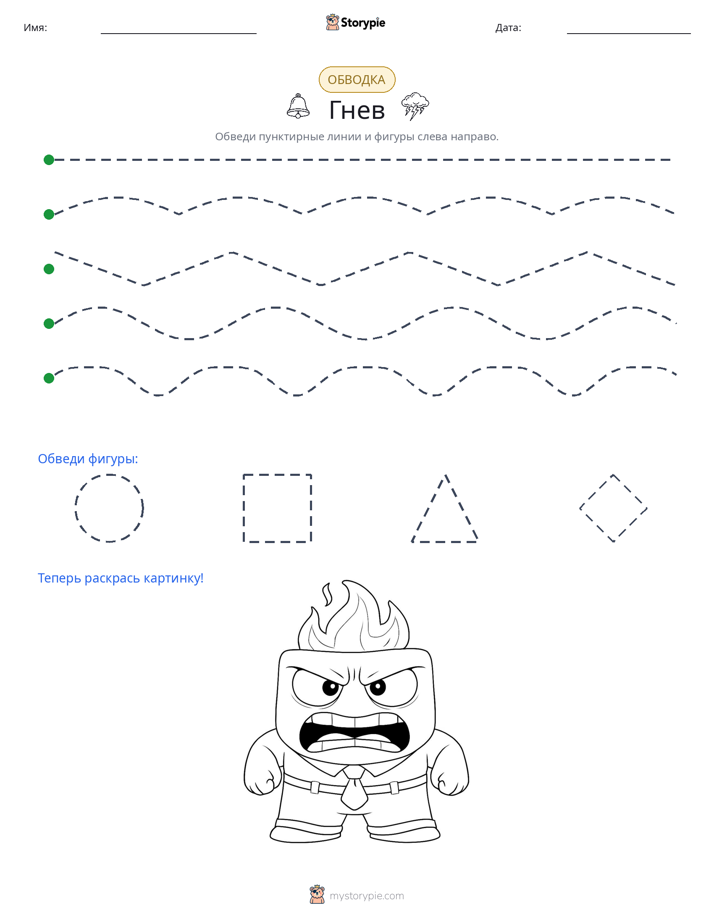 Имя: Storypie Дата:

ОБВОДКА

Гнев

Обведи пунктирные линии и фигуры слева направо.

Обведи фигуры:

Теперь раскрась картинку!

mystorypie.com